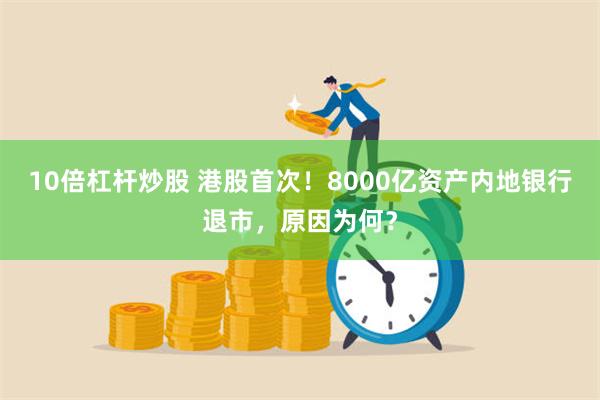 10倍杠杆炒股 港股首次！8000亿资产内地银行退市，原因为何？